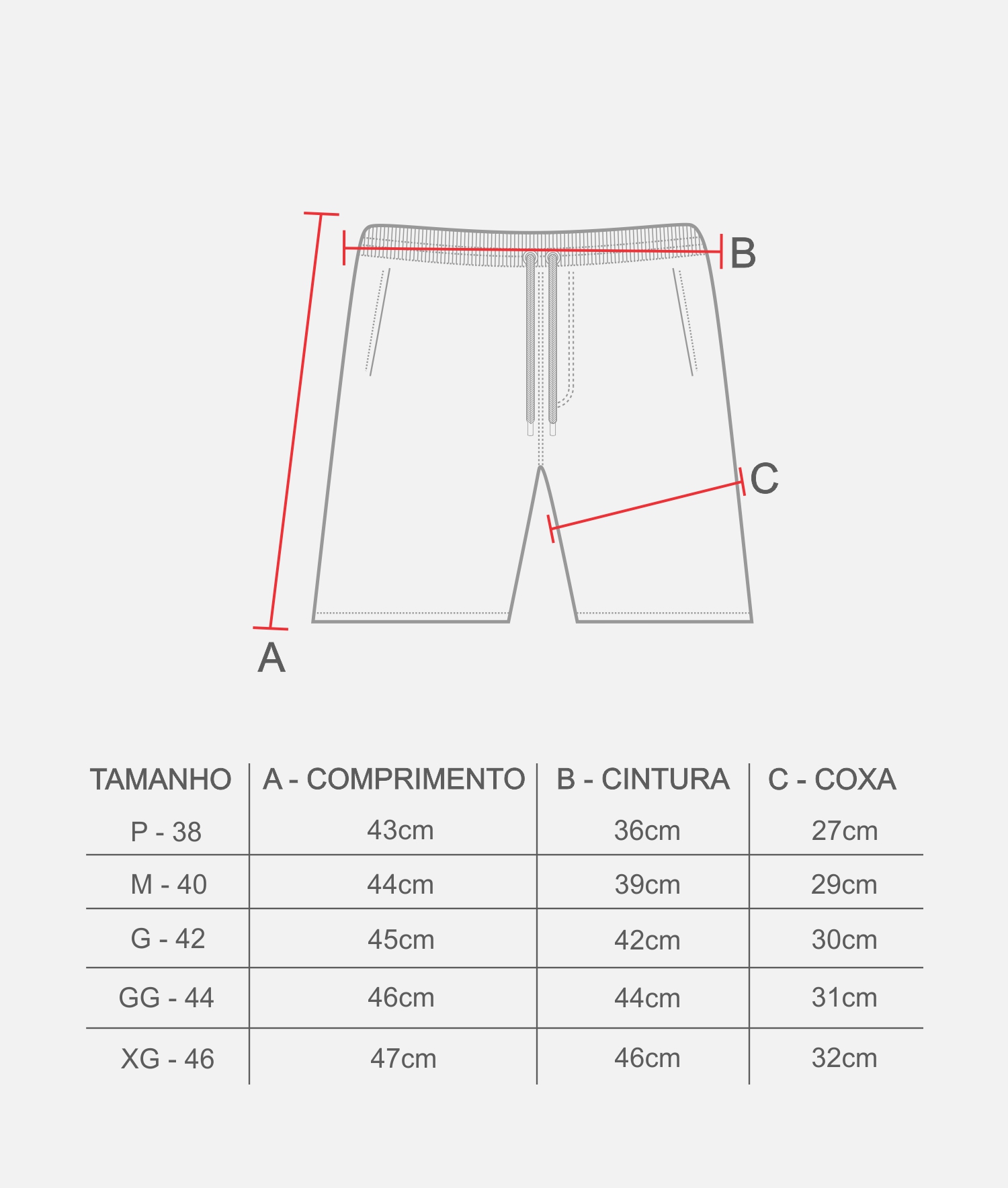 B

C

A

| TAMANHO | A - COMPRIMENTO | B - CINTURA | C - COXA |
|---|---|---|---|
| P - 38 | 43cm | 36cm | 27cm |
| M - 40 | 44cm | 39cm | 29cm |
| G - 42 | 45cm | 42cm | 30cm |
| GG - 44 | 46cm | 44cm | 31cm |
| XG - 46 | 47cm | 46cm | 32cm |